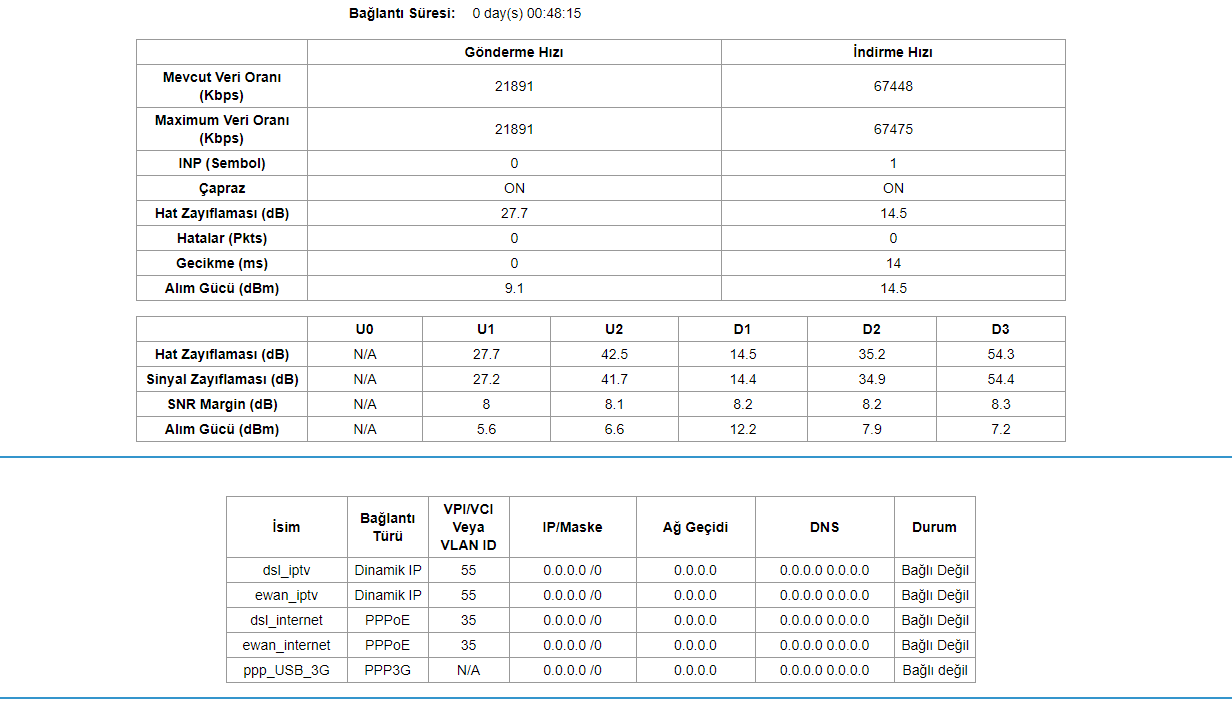 Bağlantı Süresi: 0 day(s) 00:48:15

| | Gönderme Hızı | İndirme Hızı |
|---|---|---|
| Mevcut Veri Oranı (Kbps) | 21891 | 67448 |
| Maximum Veri Oranı (Kbps) | 21891 | 67475 |
| INP (Sembol) | 0 | 1 |
| Çapraz | ON | ON |
| Hat Zayıflaması (dB) | 27.7 | 14.5 |
| Hatalar (Pkts) | 0 | 0 |
| Gecikme (ms) | 0 | 14 |
| Alım Gücü (dBm) | 9.1 | 14.5 |

| | U0 | U1 | U2 | D1 | D2 | D3 |
|---|---|---|---|---|---|---|
| Hat Zayıflaması (dB) | N/A | 27.7 | 42.5 | 14.5 | 35.2 | 54.3 |
| Sinyal Zayıflaması (dB) | N/A | 27.2 | 41.7 | 14.4 | 34.9 | 54.4 |
| SNR Margin (dB) | N/A | 8 | 8.1 | 8.2 | 8.2 | 8.3 |
| Alım Gücü (dBm) | N/A | 5.6 | 6.6 | 12.2 | 7.9 | 7.2 |

| İsim | Bağlantı Türü | VPI/VCI Veya VLAN ID | IP/Maske | Ağ Geçidi | DNS | Durum |
|---|---|---|---|---|---|---|
| dsl_iptv | Dinamik IP | 55 | 0.0.0.0 /0 | 0.0.0.0 | 0.0.0.0 0.0.0.0 | Bağlı Değil |
| ewan_iptv | Dinamik IP | 55 | 0.0.0.0 /0 | 0.0.0.0 | 0.0.0.0 0.0.0.0 | Bağlı Değil |
| dsl_internet | PPPoE | 35 | 0.0.0.0 /0 | 0.0.0.0 | 0.0.0.0 0.0.0.0 | Bağlı Değil |
| ewan_internet | PPPoE | 35 | 0.0.0.0 /0 | 0.0.0.0 | 0.0.0.0 0.0.0.0 | Bağlı Değil |
| ppp_USB_3G | PPP3G | N/A | 0.0.0.0 /0 | 0.0.0.0 | 0.0.0.0 0.0.0.0 | Bağlı değil |